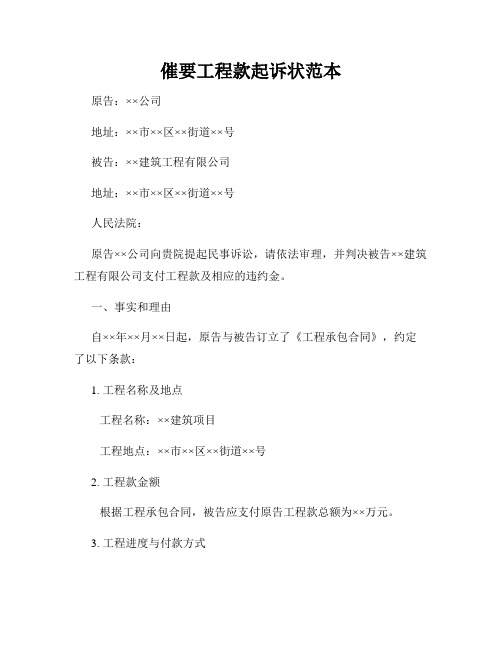 催要工程款起诉状范本

原告：××公司

地址：××市××区××街道××号

被告：××建筑工程有限公司

地址：××市××区××街道××号

人民法院：

原告××公司向贵院提起民事诉讼，请依法审理，并判决被告××建筑工程有限公司支付工程款及相应的违约金。

一、事实和理由

自××年××月××日起，原告与被告订立了《工程承包合同》，约定了以下条款：

1. 工程名称及地点

工程名称：××建筑项目

工程地点：××市××区××街道××号

2. 工程款金额

根据工程承包合同，被告应支付原告工程款总额为××万元。

3. 工程进度与付款方式